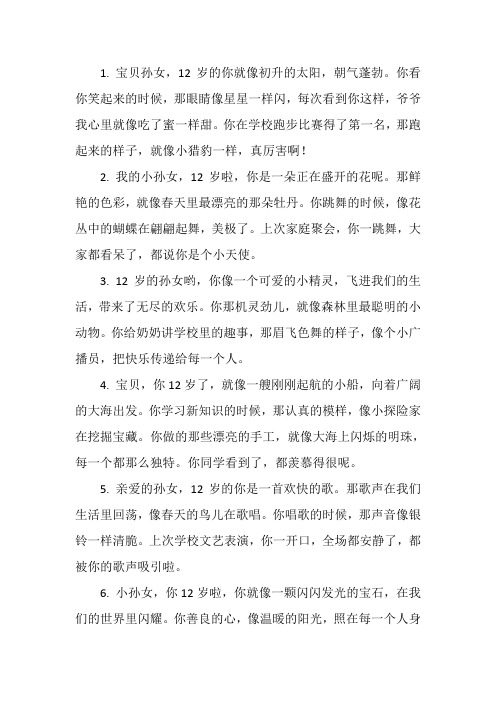 1. 宝贝孙女，12 岁的你就像初升的太阳，朝气蓬勃。你看你笑起来的时候，那眼睛像星星一样闪，每次看到你这样，爷爷我心里就像吃了蜜一样甜。你在学校跑步比赛得了第一名，那跑起来的样子，就像小猎豹一样，真厉害啊！

2. 我的小孙女，12 岁啦，你是一朵正在盛开的花呢。那鲜艳的色彩，就像春天里最漂亮的那朵牡丹。你跳舞的时候，像花丛中的蝴蝶在翩翩起舞，美极了。上次家庭聚会，你一跳舞，大家都看呆了，都说你是个小天使。

3. 12 岁的孙女哟，你像一个可爱的小精灵，飞进我们的生活，带来了无尽的欢乐。你那机灵劲儿，就像森林里最聪明的小动物。你给奶奶讲学校里的趣事，那眉飞色舞的样子，像个小广播员，把快乐传递给每一个人。

4. 宝贝，你 12 岁了，就像一艘刚刚起航的小船，向着广阔的大海出发。你学习新知识的时候，那认真的模样，像小探险家在挖掘宝藏。你做的那些漂亮的手工，就像大海上闪烁的明珠，每一个都那么独特。你同学看到了，都羡慕得很呢。

5. 亲爱的孙女，12 岁的你是一首欢快的歌。那歌声在我们生活里回荡，像春天的鸟儿在歌唱。你唱歌的时候，那声音像银铃一样清脆。上次学校文艺表演，你一开口，全场都安静了，都被你的歌声吸引啦。

6. 小孙女，你 12 岁啦，你就像一颗闪闪发光的宝石，在我们的世界里闪耀。你善良的心，像温暖的阳光，照在每一个人身